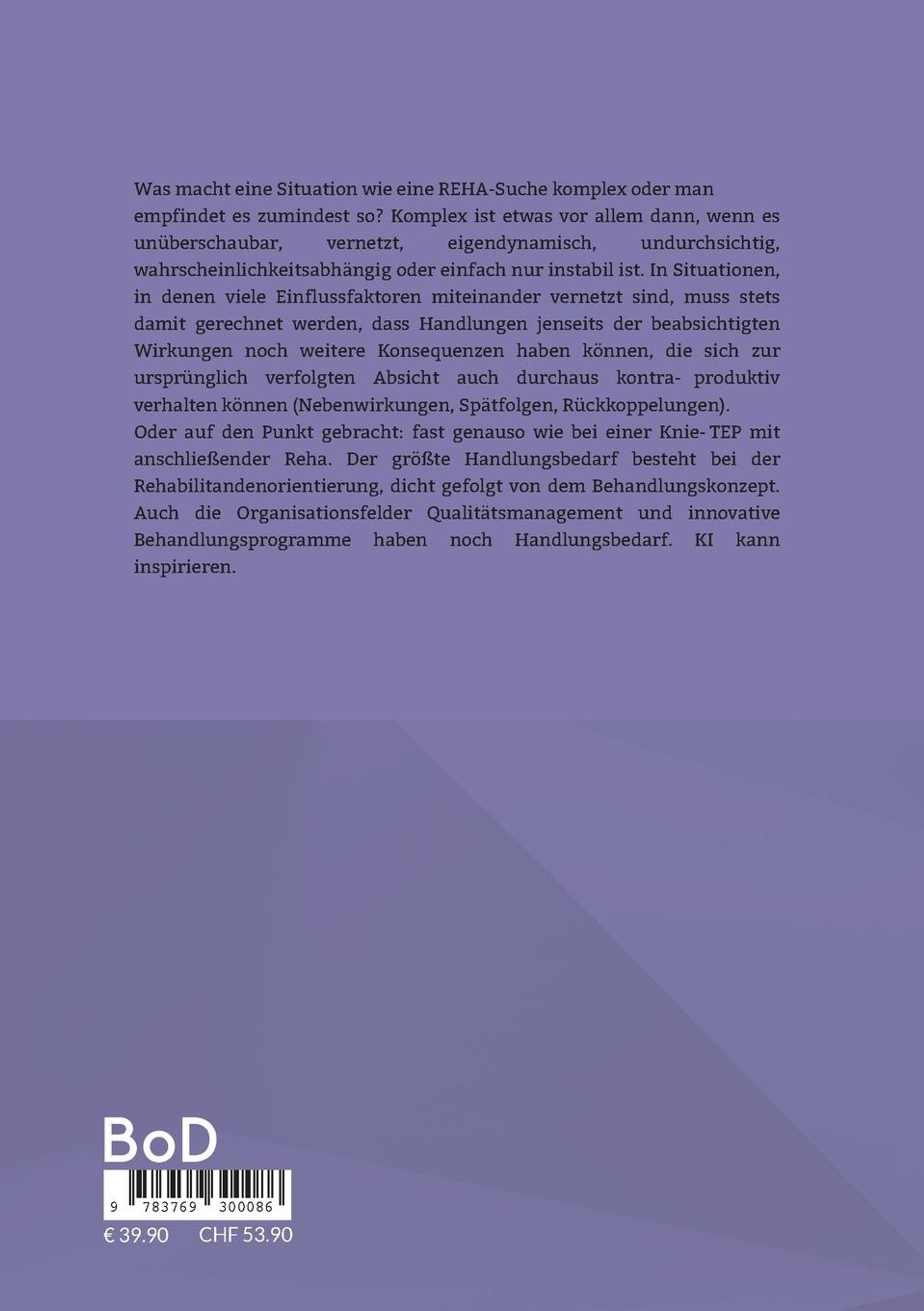 Was macht eine Situation wie eine REHA-Suche komplex oder man empfindet es zumindest so? Komplex ist etwas vor allem dann, wenn es unüberschaubar, vernetzt, eigendynamisch, undurchsichtig, wahrscheinlichkeitsabhängig oder einfach nur instabil ist. In Situationen, in denen viele Einflussfaktoren miteinander vernetzt sind, muss stets damit gerechnet werden, dass Handlungen jenseits der beabsichtigten Wirkungen noch weitere Konsequenzen haben können, die sich zur ursprünglich verfolgten Absicht auch durchaus kontra- produktiv verhalten können (Nebenwirkungen, Spätfolgen, Rückkoppelungen).
Oder auf den Punkt gebracht: fast genauso wie bei einer Knie- TEP mit anschließender Reha. Der größte Handlungsbedarf besteht bei der Rehabilitandenorientierung, dicht gefolgt von dem Behandlungskonzept. Auch die Organisationsfelder Qualitätsmanagement und innovative Behandlungsprogramme haben noch Handlungsbedarf. KI kann inspirieren.

BoD

9 783769 300086

€ 39.90 CHF 53.90